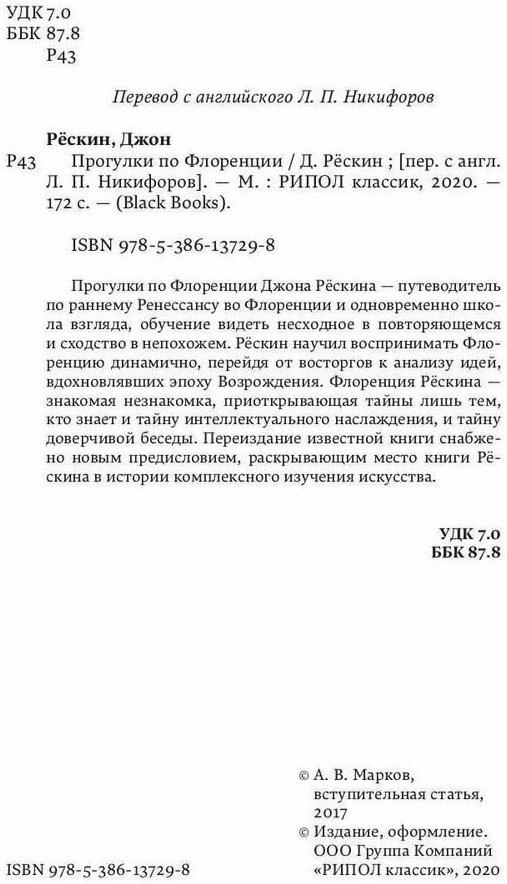 УДК 7.0
ББК 87.8
Р43

Перевод с английского Л. П. Никифоров

Рёскин, Джон

Р43 Прогулки по Флоренции / Д. Рёскин ; [пер. с англ. Л. П. Никифоров]. — М. : РИПОЛ классик, 2020. — 172 с. — (Black Books).

ISBN 978-5-386-13729-8

Прогулки по Флоренции Джона Рёскина — путеводитель по раннему Ренессансу во Флоренции и одновременно школа взгляда, обучение видеть несходное в повторяющемся и сходство в непохожем. Рёскин научил воспринимать Флоренцию динамично, перейдя от восторгов к анализу идей, вдохновлявших эпоху Возрождения. Флоренция Рёскина — знакомая незнакомка, приоткрывающая тайны лишь тем, кто знает и тайну интеллектуального наслаждения, и тайну доверчивой беседы. Переиздание известной книги снабжено новым предисловием, раскрывающим место книги Рёскина в истории комплексного изучения искусства.

УДК 7.0
ББК 87.8

© А. В. Марков, вступительная статья, 2017
© Издание, оформление. ООО Группа Компаний «РИПОЛ классик», 2020

ISBN 978-5-386-13729-8